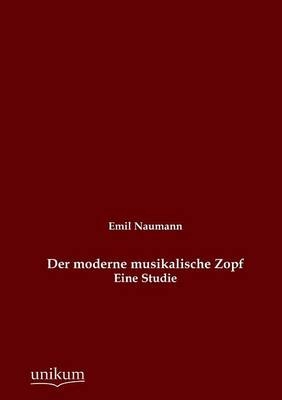 Emil Naumann

Der moderne musikalische Zopf
Eine Studie

unikum